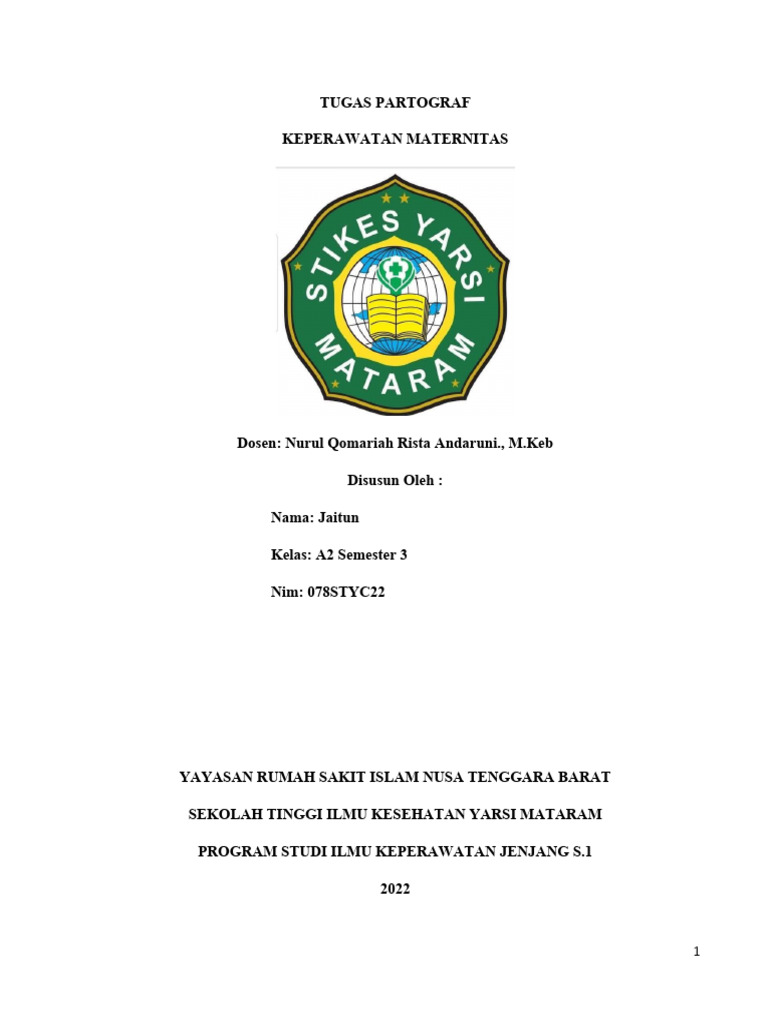 TUGAS PARTOGRAF

KEPERAWATAN MATERNITAS

STIKES YARSI MATARAM

Dosen: Nurul Qomariah Rista Andaruni., M.Keb

Disusun Oleh :

Nama: Jaitun

Kelas: A2 Semester 3

Nim: 078STYC22

YAYASAN RUMAH SAKIT ISLAM NUSA TENGGARA BARAT

SEKOLAH TINGGI ILMU KESEHATAN YARSI MATARAM

PROGRAM STUDI ILMU KEPERAWATAN JENJANG S.1

2022

1